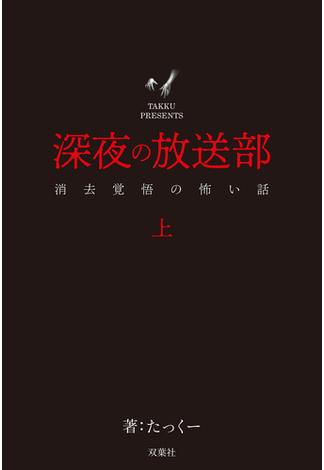 TAKKU
PRESENTS

深夜の放送部

消去覚悟の怖い話

上

著:たっくー

双葉社